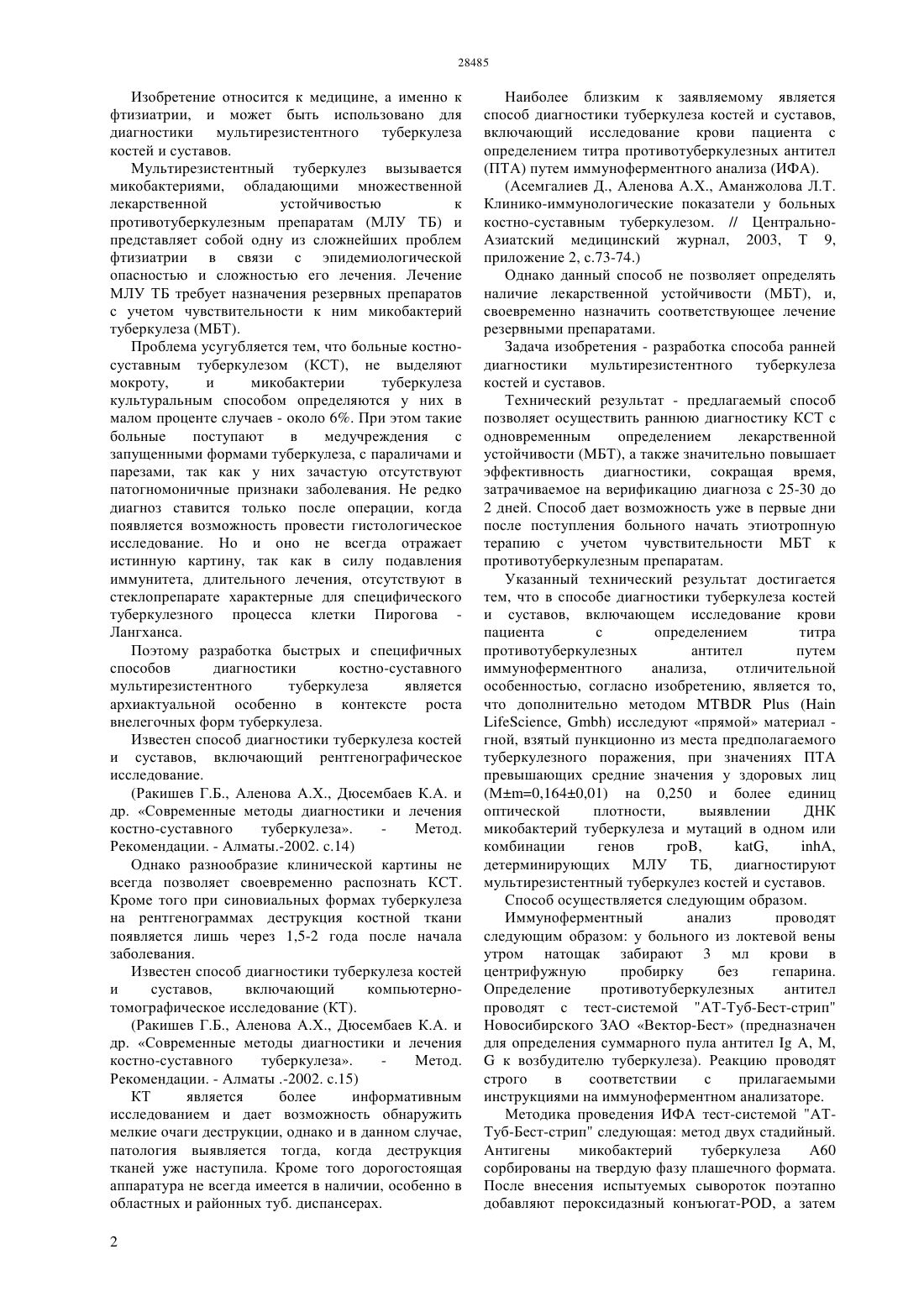 28485

Изобретение относится к медицине, а именно к фтизиатрии, и может быть использовано для диагностики мультирезистентного туберкулеза костей и суставов.

Мультирезистентный туберкулез вызывается микобактериями, обладающими множественной лекарственной устойчивостью к противотуберкулезным препаратам (МЛУ ТБ) и представляет собой одну из сложнейших проблем фтизиатрии в связи с эпидемиологической опасностью и сложностью его лечения. Лечение МЛУ ТБ требует назначения резервных препаратов с учетом чувствительности к ним микобактерий туберкулеза (МБТ).

Проблема усугубляется тем, что больные костно-суставным туберкулезом (КСТ), не выделяют мокроту, и микобактерии туберкулеза культуральным способом определяются у них в малом проценте случаев - около 6%. При этом такие больные поступают в медучреждения с запущенными формами туберкулеза, с параличами и парезами, так как у них зачастую отсутствуют патогномоничные признаки заболевания. Не редко диагноз ставится только после операции, когда появляется возможность провести гистологическое исследование. Но и оно не всегда отражает истинную картину, так как в силу подавления иммунитета, длительного лечения, отсутствуют в стеклопрепарате характерные для специфического туберкулезного процесса клетки Пирогова - Лангханса.

Поэтому разработка быстрых и специфичных способов диагностики костно-суставного мультирезистентного туберкулеза является архиактуальной особенно в контексте роста внелегочных форм туберкулеза.

Известен способ диагностики туберкулеза костей и суставов, включающий рентгенографическое исследование.

(Ракишев Г.Б., Аленова А.Х., Дюсембаев К.А. и др. «Современные методы диагностики и лечения костно-суставного туберкулеза». - Метод. Рекомендации. - Алматы.-2002. с.14)

Однако разнообразие клинической картины не всегда позволяет своевременно распознать КСТ. Кроме того при синовиальных формах туберкулеза на рентгенограммах деструкция костной ткани появляется лишь через 1,5-2 года после начала заболевания.

Известен способ диагностики туберкулеза костей и суставов, включающий компьютерно-томографическое исследование (КТ).

(Ракишев Г.Б., Аленова А.Х., Дюсембаев К.А. и др. «Современные методы диагностики и лечения костно-суставного туберкулеза». - Метод. Рекомендации. - Алматы .-2002. с.15)

КТ является более информативным исследованием и дает возможность обнаружить мелкие очаги деструкции, однако и в данном случае, патология выявляется тогда, когда деструкция тканей уже наступила. Кроме того дорогостоящая аппаратура не всегда имеется в наличии, особенно в областных и районных туб. диспансерах.

Наиболее близким к заявляемому является способ диагностики туберкулеза костей и суставов, включающий исследование крови пациента с определением титра противотуберкулезных антител (ПТА) путем иммуноферментного анализа (ИФА).

(Асемгалиев Д., Аленова А.Х., Аманжолова Л.Т. Клинико-иммунологические показатели у больных костно-суставным туберкулезом. // Центрально-Азиатский медицинский журнал, 2003, Т 9, приложение 2, с.73-74.)

Однако данный способ не позволяет определять наличие лекарственной устойчивости (МБТ), и, своевременно назначить соответствующее лечение резервными препаратами.

Задача изобретения - разработка способа ранней диагностики мультирезистентного туберкулеза костей и суставов.

Технический результат - предлагаемый способ позволяет осуществить раннюю диагностику КСТ с одновременным определением лекарственной устойчивости (МБТ), а также значительно повышает эффективность диагностики, сокращая время, затрачиваемое на верификацию диагноза с 25-30 до 2 дней. Способ дает возможность уже в первые дни после поступления больного начать этиотропную терапию с учетом чувствительности МБТ к противотуберкулезным препаратам.

Указанный технический результат достигается тем, что в способе диагностики туберкулеза костей и суставов, включающем исследование крови пациента с определением титра противотуберкулезных антител путем иммуноферментного анализа, отличительной особенностью, согласно изобретению, является то, что дополнительно методом MTBDR Plus (Hain LifeScience, Gmbh) исследуют «прямой» материал - гной, взятый пункционно из места предполагаемого туберкулезного поражения, при значениях ПТА превышающих средние значения у здоровых лиц (M±m=0,164±0,01) на 0,250 и более единиц оптической плотности, выявлении ДНК микобактерий туберкулеза и мутаций в одном или комбинации генов rpoB, katG, inhA, детерминирующих МЛУ ТБ, диагностируют мультирезистентный туберкулез костей и суставов.

Способ осуществляется следующим образом.

Иммуноферментный анализ проводят следующим образом: у больного из локтевой вены утром натощак забирают 3 мл крови в центрифужную пробирку без гепарина. Определение противотуберкулезных антител проводят с тест-системой "АТ-Туб-Бест-стрип" Новосибирского ЗАО «Вектор-Бест» (предназначен для определения суммарного пула антител Ig A, M, G к возбудителю туберкулеза). Реакцию проводят строго в соответствии с прилагаемыми инструкциями на иммуноферментном анализаторе.

Методика проведения ИФА тест-системой "АТ-Туб-Бест-стрип" следующая: метод двух стадийный. Антигены микобактерий туберкулеза А60 сорбированы на твердую фазу плашечного формата. После внесения испытуемых сывороток поэтапно добавляют пероксидазный конъюгат-POD, а затем

2